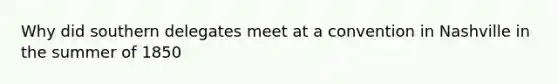 Why did southern delegates meet at a convention in Nashville in the summer of 1850